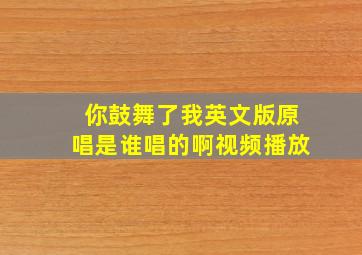 你鼓舞了我英文版原唱是谁唱的啊视频播放